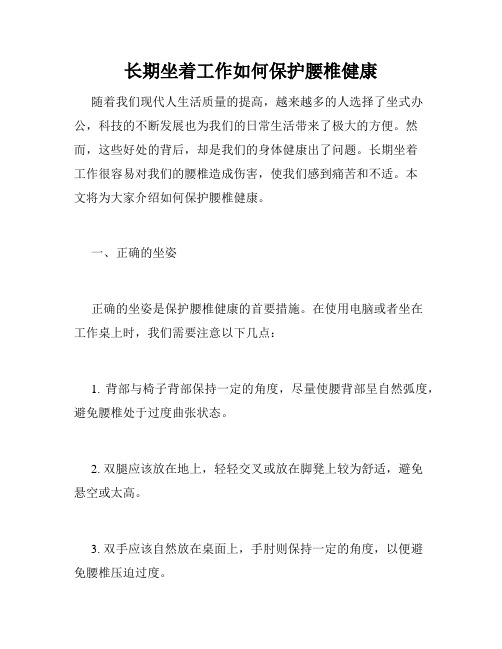 长期坐着工作如何保护腰椎健康

随着我们现代人生活质量的提高，越来越多的人选择了坐式办公，科技的不断发展也为我们的日常生活带来了极大的方便。然而，这些好处的背后，却是我们的身体健康出了问题。长期坐着工作很容易对我们的腰椎造成伤害，使我们感到痛苦和不适。本文将为大家介绍如何保护腰椎健康。

一、正确的坐姿

正确的坐姿是保护腰椎健康的首要措施。在使用电脑或者坐在工作桌上时，我们需要注意以下几点：

1. 背部与椅子背部保持一定的角度，尽量使腰背部呈自然弧度，避免腰椎处于过度曲张状态。

2. 双腿应该放在地上，轻轻交叉或放在脚凳上较为舒适，避免悬空或太高。

3. 双手应该自然放在桌面上，手肘则保持一定的角度，以便避免腰椎压迫过度。